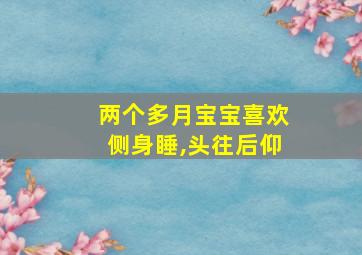 两个多月宝宝喜欢侧身睡,头往后仰